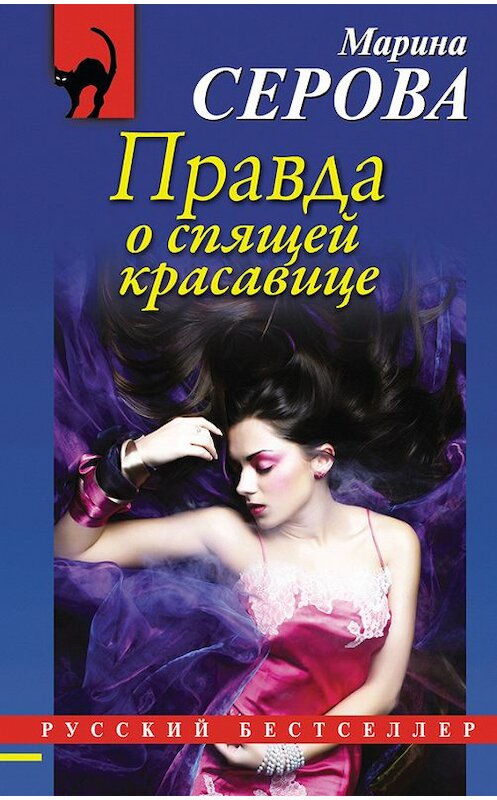 Марина
СЕРОВА

Правда о спящей красавице

РУССКИЙ БЕСТСЕЛЛЕР